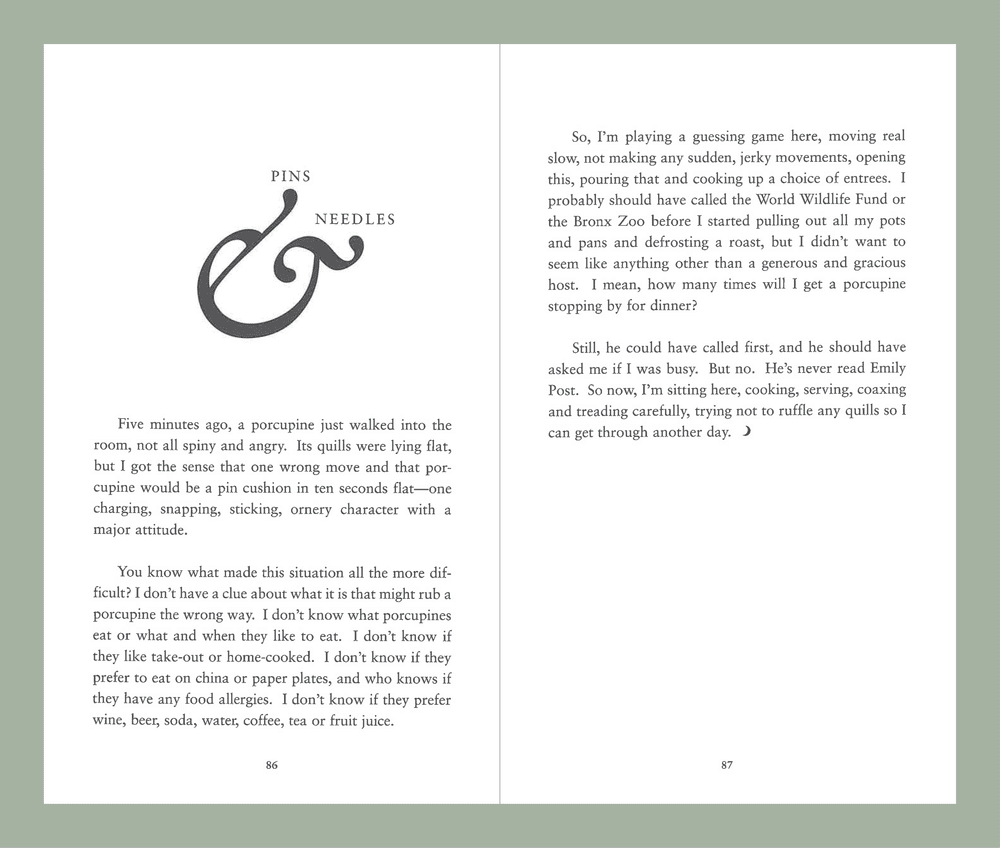 PINS

&

NEEDLES

Five minutes ago, a porcupine just walked into the room, not all spiny and angry. Its quills were lying flat, but I got the sense that one wrong move and that porcupine would be a pin cushion in ten seconds flat—one charging, snapping, sticking, ornery character with a major attitude.

You know what made this situation all the more difficult? I don't have a clue about what it is that might rub a porcupine the wrong way. I don't know what porcupines eat or what and when they like to eat. I don't know if they like take-out or home-cooked. I don't know if they prefer to eat on china or paper plates, and who knows if they have any food allergies. I don't know if they prefer wine, beer, soda, water, coffee, tea or fruit juice.

86

So, I'm playing a guessing game here, moving real slow, not making any sudden, jerky movements, opening this, pouring that and cooking up a choice of entrees. I probably should have called the World Wildlife Fund or the Bronx Zoo before I started pulling out all my pots and pans and defrosting a roast, but I didn't want to seem like anything other than a generous and gracious host. I mean, how many times will I get a porcupine stopping by for dinner?

Still, he could have called first, and he should have asked me if I was busy. But no. He's never read Emily Post. So now, I'm sitting here, cooking, serving, coaxing and treading carefully, trying not to ruffle any quills so I can get through another day.

87